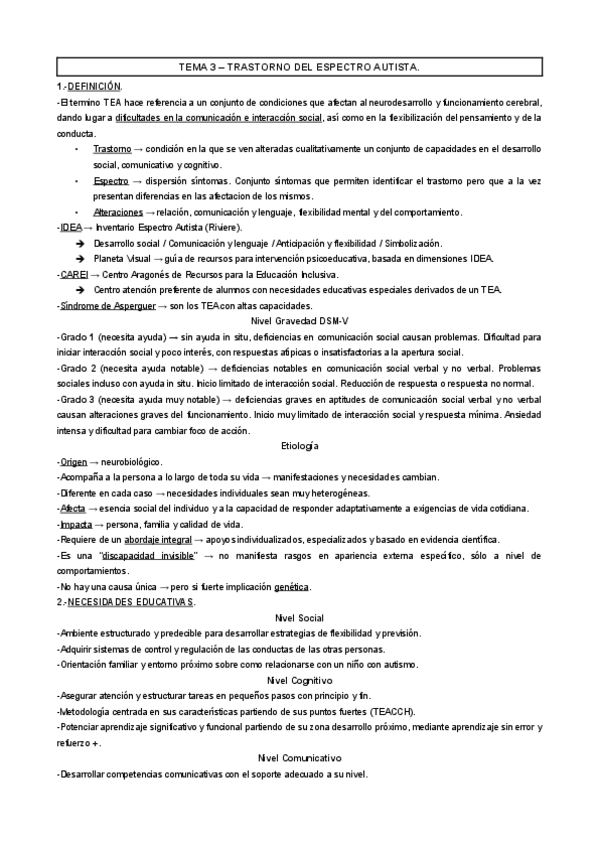 TEMA 3 – TRASTORNO DEL ESPECTRO AUTISTA.

1.-DEFINICIÓN.

-El termino TEA hace referencia a un conjunto de condiciones que afectan al neurodesarrollo y funcionamiento cerebral, dando lugar a dificultades en la comunicación e interacción social, así como en la flexibilización del pensamiento y de la conducta.

• Trastorno → condición en la que se ven alteradas cualitativamente un conjunto de capacidades en el desarrollo social, comunicativo y cognitivo.
• Espectro → dispersión síntomas. Conjunto síntomas que permiten identificar el trastorno pero que a la vez presentan diferencias en las afectacion de los mismos.
• Alteraciones → relación, comunicación y lenguaje, flexibilidad mental y del comportamiento.

-IDEA → Inventario Espectro Autista (Riviere).
➔ Desarrollo social / Comunicación y lenguaje / Anticipación y flexibilidad / Simbolización.
➔ Planeta Visual → guía de recursos para intervención psicoeducativa, basada en dimensiones IDEA.

-CAREI → Centro Aragonés de Recursos para la Educación Inclusiva.
➔ Centro atención preferente de alumnos con necesidades educativas especiales derivados de un TEA.

-Síndrome de Asperguer → son los TEA con altas capacidades.

Nivel Gravedad DSM-V

-Grado 1 (necesita ayuda) → sin ayuda in situ, deficiencias en comunicación social causan problemas. Dificultad para iniciar interacción social y poco interés, con respuestas atípicas o insatisfactorias a la apertura social.

-Grado 2 (necesita ayuda notable) → deficiencias notables en comunicación social verbal y no verbal. Problemas sociales incluso con ayuda in situ. Inicio limitado de interacción social. Reducción de respuesta o respuesta no normal.

-Grado 3 (necesita ayuda muy notable) → deficiencias graves en aptitudes de comunicación social verbal y no verbal causan alteraciones graves del funcionamiento. Inicio muy limitado de interacción social y respuesta mínima. Ansiedad intensa y dificultad para cambiar foco de acción.

Etiología

-Origen → neurobiológico.
-Acompaña a la persona a lo largo de toda su vida → manifestaciones y necesidades cambian.
-Diferente en cada caso → necesidades individuales sean muy heterogéneas.
-Afecta → esencia social del individuo y a la capacidad de responder adaptativamente a exigencias de vida cotidiana.
-Impacta → persona, familia y calidad de vida.
-Requiere de un abordaje integral → apoyos individualizados, especializados y basado en evidencia científica.
-Es una "discapacidad invisible" → no manifiesta rasgos en apariencia externa específico, sólo a nivel de comportamientos.
-No hay una causa única → pero si fuerte implicación genética.

2.-NECESIDADES EDUCATIVAS.

Nivel Social

-Ambiente estructurado y predecible para desarrollar estrategias de flexibilidad y previsión.
-Adquirir sistemas de control y regulación de las conductas de las otras personas.
-Orientación familiar y entorno próximo sobre como relacionarse con un niño con autismo.

Nivel Cognitivo

-Asegurar atención y estructurar tareas en pequeños pasos con principio y fin.
-Metodología centrada en sus características partiendo de sus puntos fuertes (TEACCH).
-Potenciar aprendizaje significativo y funcional partiendo de su zona desarrollo próximo, mediante aprendizaje sin error y refuerzo +.

Nivel Comunicativo

-Desarrollar competencias comunicativas con el soporte adecuado a su nivel.